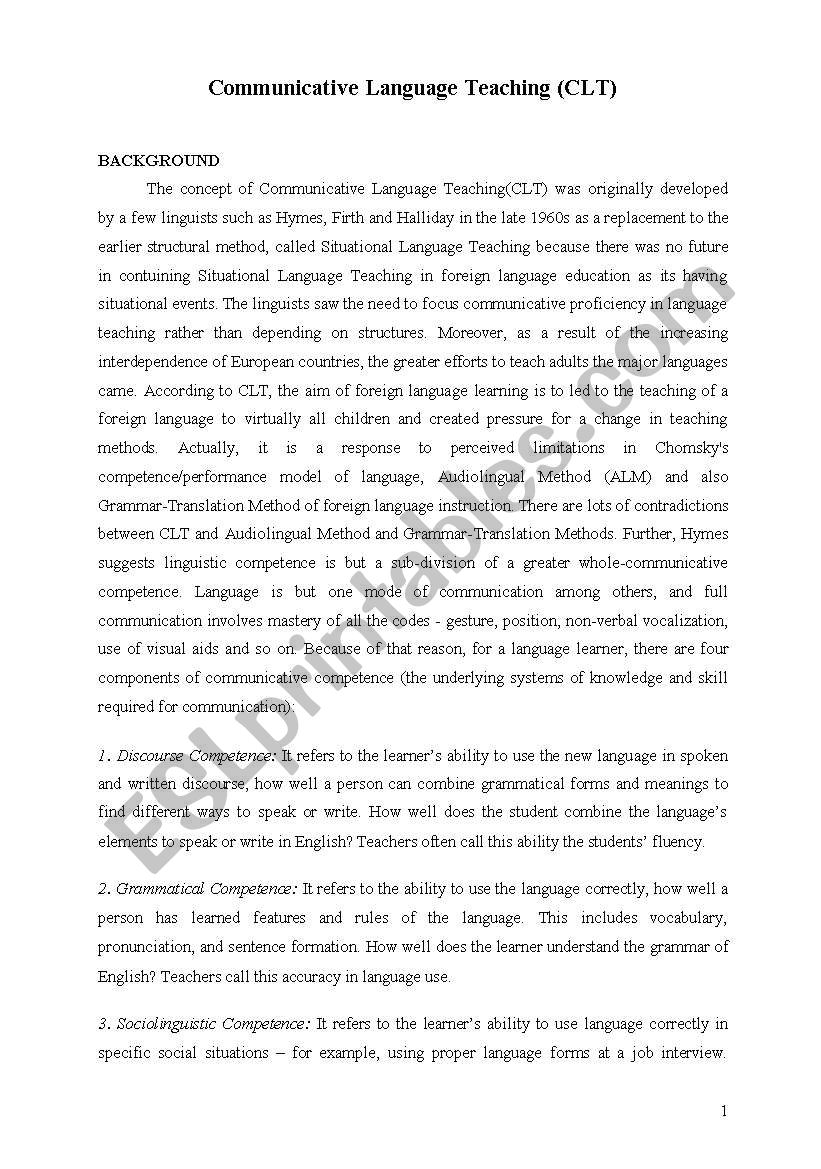 Communicative Language Teaching (CLT)

BACKGROUND

The concept of Communicative Language Teaching(CLT) was originally developed by a few linguists such as Hymes, Firth and Halliday in the late 1960s as a replacement to the earlier structural method, called Situational Language Teaching because there was no future in contuining Situational Language Teaching in foreign language education as its having situational events. The linguists saw the need to focus communicative proficiency in language teaching rather than depending on structures. Moreover, as a result of the increasing interdependence of European countries, the greater efforts to teach adults the major languages came. According to CLT, the aim of foreign language learning is to led to the teaching of a foreign language to virtually all children and created pressure for a change in teaching methods. Actually, it is a response to perceived limitations in Chomsky's competence/performance model of language, Audiolingual Method (ALM) and also Grammar-Translation Method of foreign language instruction. There are lots of contradictions between CLT and Audiolingual Method and Grammar-Translation Methods. Further, Hymes suggests linguistic competence is but a sub-division of a greater whole-communicative competence. Language is but one mode of communication among others, and full communication involves mastery of all the codes - gesture, position, non-verbal vocalization, use of visual aids and so on. Because of that reason, for a language learner, there are four components of communicative competence (the underlying systems of knowledge and skill required for communication):

1. Discourse Competence: It refers to the learner's ability to use the new language in spoken and written discourse, how well a person can combine grammatical forms and meanings to find different ways to speak or write. How well does the student combine the language's elements to speak or write in English? Teachers often call this ability the students' fluency.

2. Grammatical Competence: It refers to the ability to use the language correctly, how well a person has learned features and rules of the language. This includes vocabulary, pronunciation, and sentence formation. How well does the learner understand the grammar of English? Teachers call this accuracy in language use.

3. Sociolinguistic Competence: It refers to the learner's ability to use language correctly in specific social situations – for example, using proper language forms at a job interview.

1

ESLprintables.com